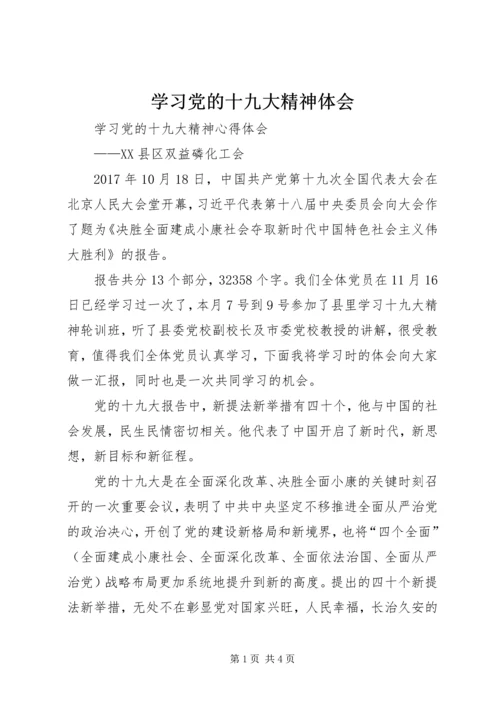 学习党的十九大精神体会

学习党的十九大精神心得体会

——XX县区双益磷化工会

2017年10月18日，中国共产党第十九次全国代表大会在北京人民大会堂开幕，习近平代表第十八届中央委员会向大会作了题为《决胜全面建成小康社会夺取新时代中国特色社会主义伟大胜利》的报告。

报告共分13个部分，32358个字。我们全体党员在11月16日已经学习过一次了，本月7号到9号参加了县里学习十九大精神轮训班，听了县委党校副校长及市委党校教授的讲解，很受教育，值得我们全体党员认真学习，下面我将学习时的体会向大家做一汇报，同时也是一次共同学习的机会。

党的十九大报告中，新提法新举措有四十个，他与中国的社会发展，民生民情密切相关。他代表了中国开启了新时代，新思想，新目标和新征程。

党的十九大是在全面深化改革、决胜全面小康的关键时刻召开的一次重要会议，表明了中共中央坚定不移推进全面从严治党的政治决心，开创了党的建设新格局和新境界，也将“四个全面”（全面建成小康社会、全面深化改革、全面依法治国、全面从严治党）战略布局更加系统地提升到新的高度。提出的四十个新提法新举措，无处不在彰显党对国家兴旺，人民幸福，长治久安的

第1页 共4页